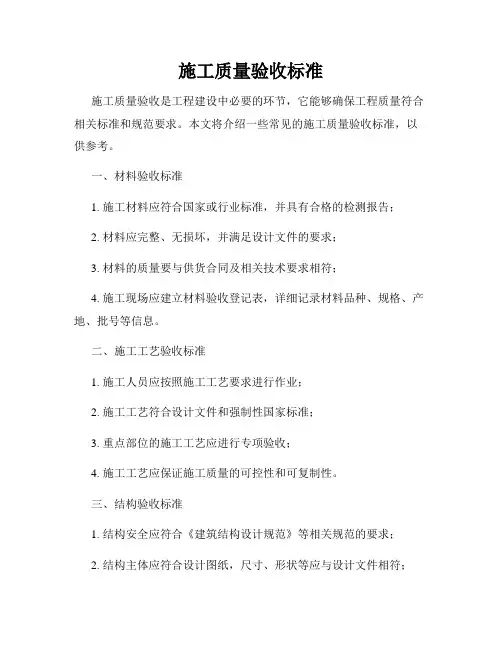 施工质量验收标准

施工质量验收是工程建设中必要的环节，它能够确保工程质量符合相关标准和规范要求。本文将介绍一些常见的施工质量验收标准，以供参考。

一、材料验收标准

1. 施工材料应符合国家或行业标准，并具有合格的检测报告；

2. 材料应完整、无损坏，并满足设计文件的要求；

3. 材料的质量要与供货合同及相关技术要求相符；

4. 施工现场应建立材料验收登记表，详细记录材料品种、规格、产地、批号等信息。

二、施工工艺验收标准

1. 施工人员应按照施工工艺要求进行作业；

2. 施工工艺符合设计文件和强制性国家标准；

3. 重点部位的施工工艺应进行专项验收；

4. 施工工艺应保证施工质量的可控性和可复制性。

三、结构验收标准

1. 结构安全应符合《建筑结构设计规范》等相关规范的要求；

2. 结构主体应符合设计图纸，尺寸、形状等应与设计文件相符；